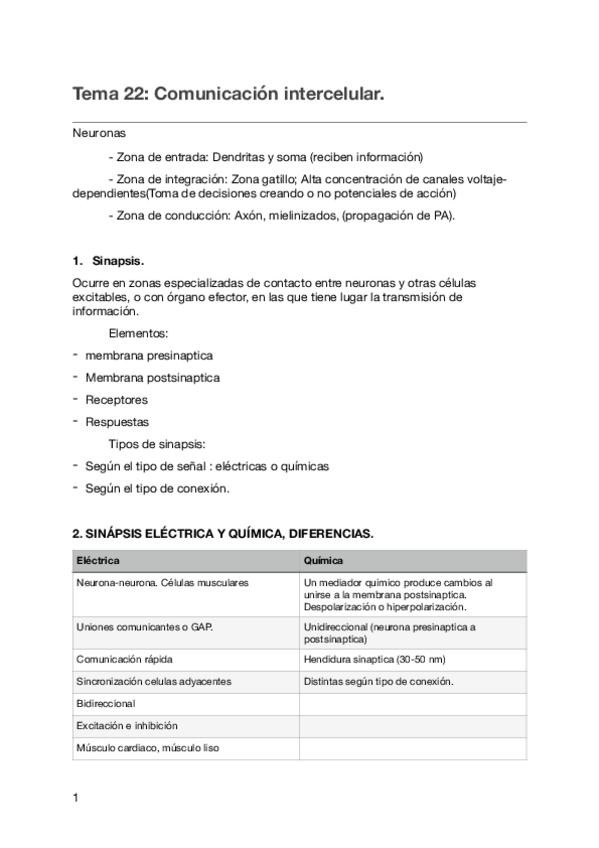 Tema 22: Comunicación intercelular.

Neuronas

- Zona de entrada: Dendritas y soma (reciben información)

- Zona de integración: Zona gatillo; Alta concentración de canales voltaje-dependientes(Toma de decisiones creando o no potenciales de acción)

- Zona de conducción: Axón, mielinizados, (propagación de PA).

1. Sinapsis.

Ocurre en zonas especializadas de contacto entre neuronas y otras células excitables, o con órgano efector, en las que tiene lugar la transmisión de información.

Elementos:

- membrana presinaptica
- Membrana postsinaptica
- Receptores
- Respuestas

Tipos de sinapsis:

- Según el tipo de señal : eléctricas o químicas
- Según el tipo de conexión.

2. SINÁPSIS ELÉCTRICA Y QUÍMICA, DIFERENCIAS.

| Eléctrica | Química |
|---|---|
| Neurona-neurona. Células musculares | Un mediador químico produce cambios al unirse a la membrana postsinaptica. Despolarización o hiperpolarización. |
| Uniones comunicantes o GAP. | Unidireccional (neurona presinaptica a postsinaptica) |
| Comunicación rápida | Hendidura sinaptica (30-50 nm) |
| Sincronización celulas adyacentes | Distintas según tipo de conexión. |
| Bidireccional | |
| Excitación e inhibición | |
| Músculo cardiaco, músculo liso | |

1